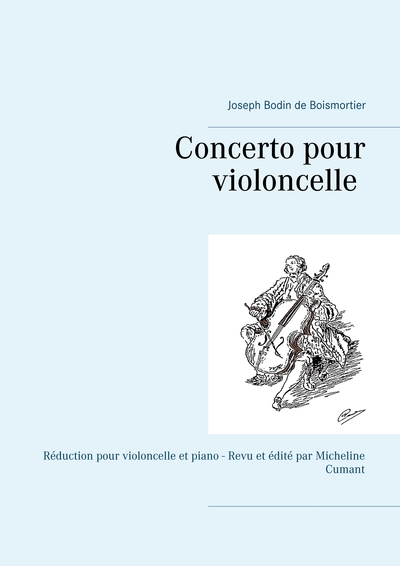 Joseph Bodin de Boismortier

Concerto pour violoncelle

Réduction pour violoncelle et piano - Revu et édité par Micheline Cumant